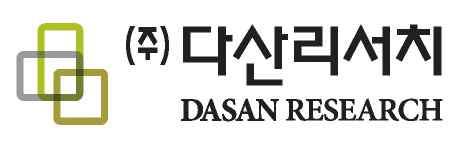 (주) 다산리서치
DASAN RESEARCH